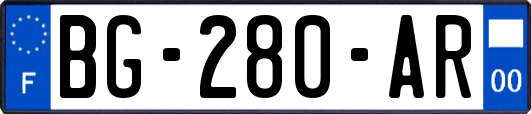 F
BG-280-AR
00